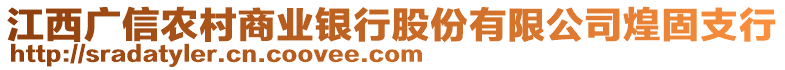 江西广信农村商业银行股份有限公司煌固支行
http://sradatyler.cn.coovee.com